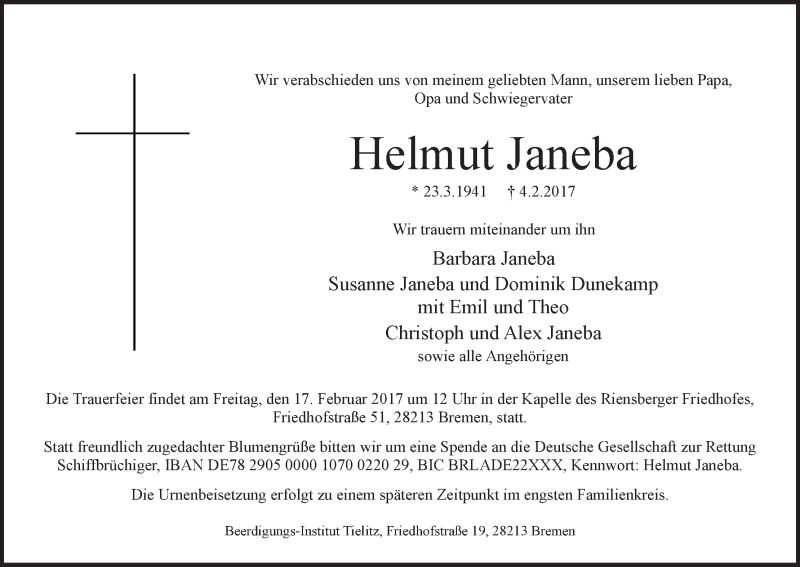 Wir verabschieden uns von meinem geliebten Mann, unserem lieben Papa, Opa und Schwiegervater

Helmut Janeba

* 23.3.1941 † 4.2.2017

Wir trauern miteinander um ihn

Barbara Janeba
Susanne Janeba und Dominik Dunekamp
mit Emil und Theo
Christoph und Alex Janeba
sowie alle Angehörigen

Die Trauerfeier findet am Freitag, den 17. Februar 2017 um 12 Uhr in der Kapelle des Riensberger Friedhofes, Friedhofstraße 51, 28213 Bremen, statt.

Statt freundlich zugedachter Blumengrüße bitten wir um eine Spende an die Deutsche Gesellschaft zur Rettung Schiffbrüchiger, IBAN DE78 2905 0000 1070 0220 29, BIC BRLADE22XXX, Kennwort: Helmut Janeba.

Die Urnenbeisetzung erfolgt zu einem späteren Zeitpunkt im engsten Familienkreis.

Beerdigungs-Institut Tielitz, Friedhofstraße 19, 28213 Bremen